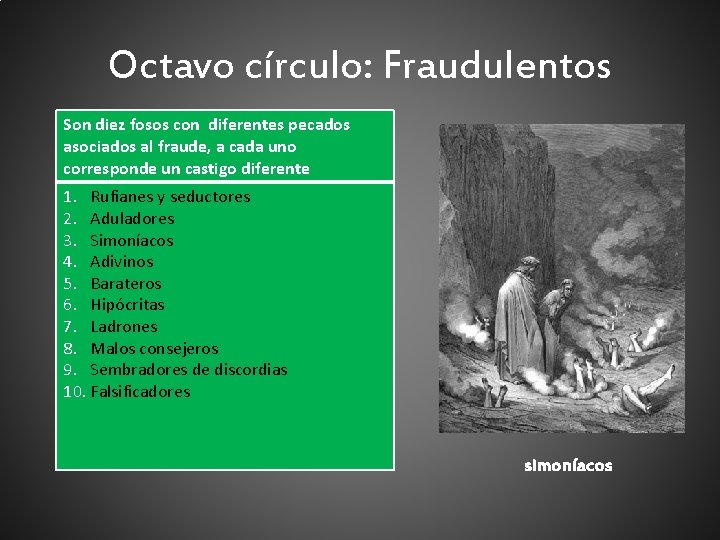 Octavo círculo: Fraudulentos

Son diez fosos con diferentes pecados asociados al fraude, a cada uno corresponde un castigo diferente

1. Rufianes y seductores
2. Aduladores
3. Simoníacos
4. Adivinos
5. Barateros
6. Hipócritas
7. Ladrones
8. Malos consejeros
9. Sembradores de discordias
10. Falsificadores

simoníacos